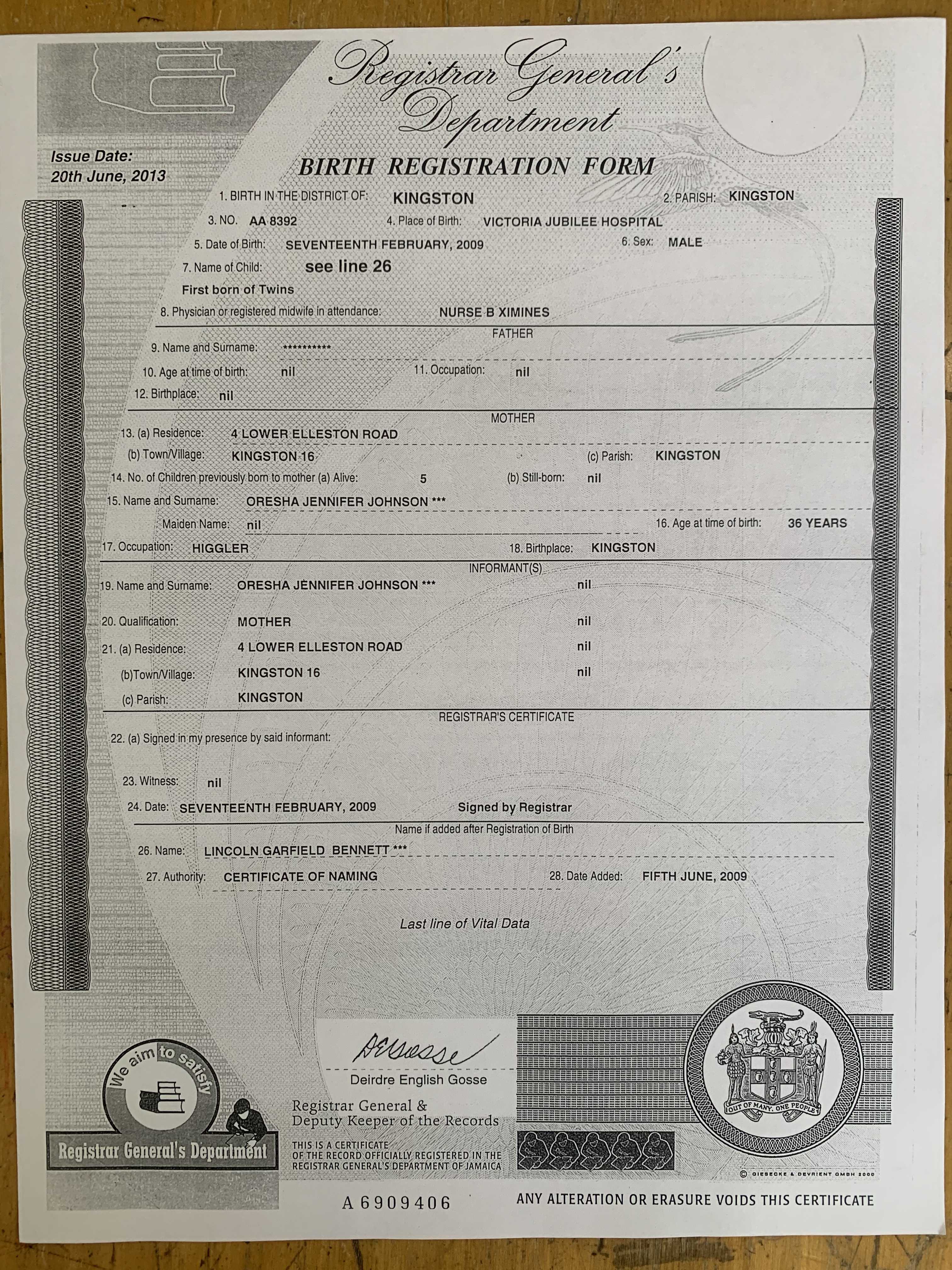 Registrar General's Department

Issue Date:
20th June, 2013

BIRTH REGISTRATION FORM

1. BIRTH IN THE DISTRICT OF: KINGSTON 2. PARISH: KINGSTON

3. NO. AA 8392 4. Place of Birth: VICTORIA JUBILEE HOSPITAL

5. Date of Birth: SEVENTEENTH FEBRUARY, 2009 6. Sex: MALE

7. Name of Child: see line 26

First born of Twins

8. Physician or registered midwife in attendance: NURSE B XIMINES

FATHER

9. Name and Surname: ***********

10. Age at time of birth: nil 11. Occupation: nil

12. Birthplace: nil

MOTHER

13. (a) Residence: 4 LOWER ELLESTON ROAD

(b) Town/Village: KINGSTON 16 (c) Parish: KINGSTON

14. No. of Children previously born to mother (a) Alive: 5 (b) Still-born: nil

15. Name and Surname: ORESHA JENNIFER JOHNSON ***

Maiden Name: nil 16. Age at time of birth: 36 YEARS

17. Occupation: HIGGLER 18. Birthplace: KINGSTON

INFORMANT(S)

19. Name and Surname: ORESHA JENNIFER JOHNSON *** nil

20. Qualification: MOTHER nil

21. (a) Residence: 4 LOWER ELLESTON ROAD nil

(b)Town/Village: KINGSTON 16 nil

(c) Parish: KINGSTON

REGISTRAR'S CERTIFICATE

22. (a) Signed in my presence by said informant:

23. Witness: nil

24. Date: SEVENTEENTH FEBRUARY, 2009 Signed by Registrar

Name if added after Registration of Birth

26. Name: LINCOLN GARFIELD BENNETT ***

27. Authority: CERTIFICATE OF NAMING 28. Date Added: FIFTH JUNE, 2009

Last line of Vital Data

We aim to satisfy

Registrar General's Department

DEGosse

Deirdre English Gosse

Registrar General &
Deputy Keeper of the Records

THIS IS A CERTIFICATE
OF THE RECORD OFFICIALLY REGISTERED IN THE
REGISTRAR GENERAL'S DEPARTMENT OF JAMAICA

OUT OF MANY, ONE PEOPLE

© GIESECKE & DEVRIENT GMBH 2000

A 6909406

ANY ALTERATION OR ERASURE VOIDS THIS CERTIFICATE